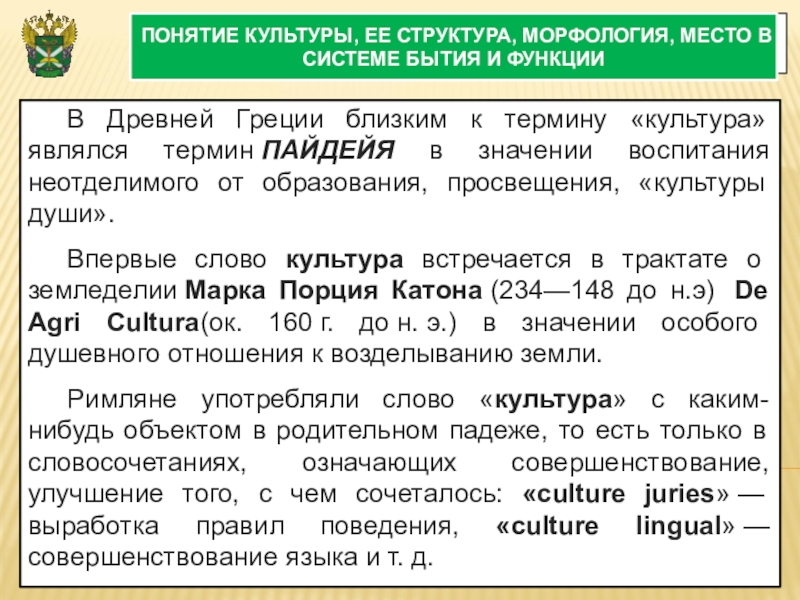 ПОНЯТИЕ КУЛЬТУРЫ, ЕЕ СТРУКТУРА, МОРФОЛОГИЯ, МЕСТО В СИСТЕМЕ БЫТИЯ И ФУНКЦИИ

В Древней Греции близким к термину «культура» являлся термин ПАЙДЕЙЯ в значении воспитания неотделимого от образования, просвещения, «культуры души».

Впервые слово культура встречается в трактате о земледелии Марка Порция Катона (234—148 до н.э) De Agri Cultura(ок. 160 г. до н. э.) в значении особого душевного отношения к возделыванию земли.

Римляне употребляли слово «культура» с каким-нибудь объектом в родительном падеже, то есть только в словосочетаниях, означающих совершенствование, улучшение того, с чем сочеталось: «culture juries» — выработка правил поведения, «culture lingual» — совершенствование языка и т. д.